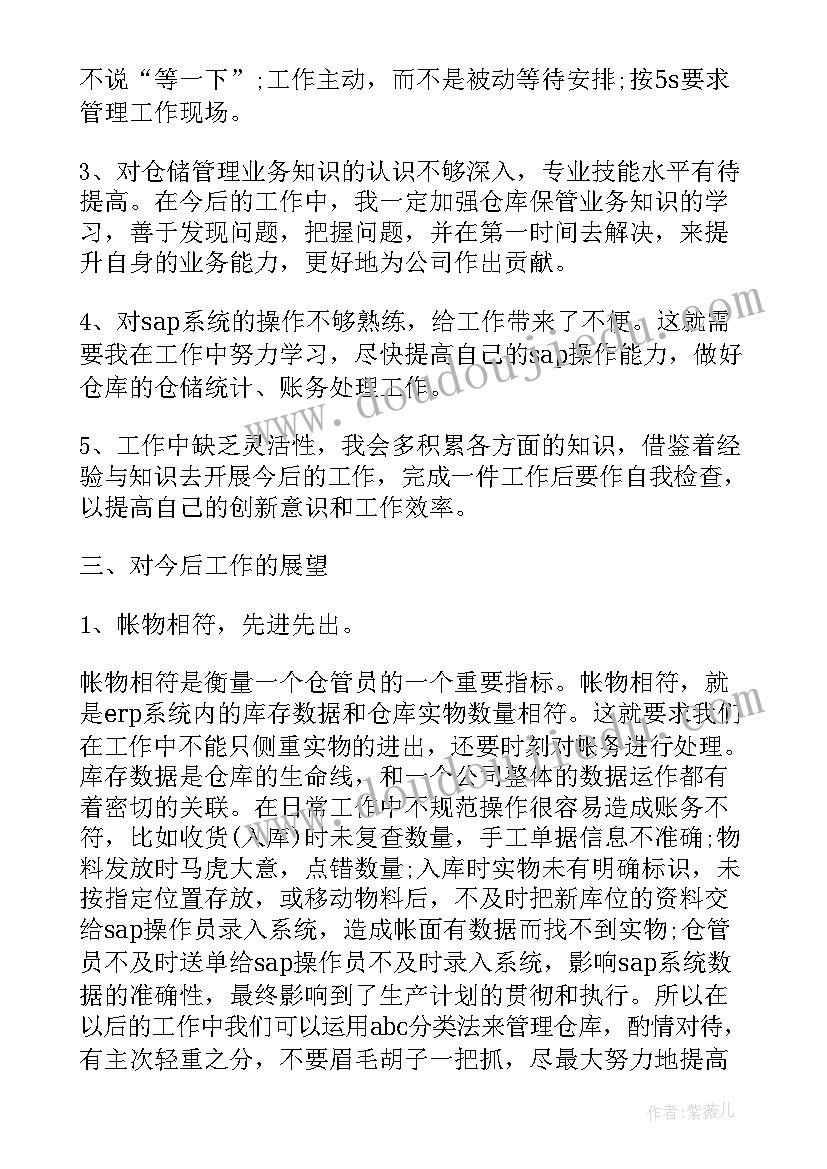 不说“等一下”;工作主动，而不是被动等待安排;按5s要求管理工作现场。

3、对仓储管理业务知识的认识不够深入，专业技能水平有待提高。在今后的工作中，我一定加强仓库保管业务知识的学习，善于发现问题，把握问题，并在第一时间去解决，来提升自身的业务能力，更好地为公司作出贡献。

4、对sap系统的操作不够熟练，给工作带来了不便。这就需要我在工作中努力学习，尽快提高自己的sap操作能力，做好仓库的仓储统计、账务处理工作。

5、工作中缺乏灵活性，我会多积累各方面的知识，借鉴着经验与知识去开展今后的工作，完成一件工作后要作自我检查，以提高自己的创新意识和工作效率。

三、对今后工作的展望

1、帐物相符，先进先出。

帐物相符是衡量一个仓管员的一个重要指标。帐物相符，就是erp系统内的库存数据和仓库实物数量相符。这就要求我们在工作中不能只侧重实物的进出，还要时刻对账务进行处理。库存数据是仓库的生命线，和一个公司整体的数据运作都有着密切的关联。在日常工作中不规范操作很容易造成账务不符，比如收货(入库)时未复查数量，手工单据信息不准确;物料发放时马虎大意，点错数量;入库时实物未有明确标识，未按指定位置存放，或移动物料后，不及时把新库位的资料交给sap操作员录入系统，造成帐面有数据而找不到实物;仓管员不及时送单给sap操作员不及时录入系统，影响sap系统数据的准确性，最终影响到了生产计划的贯彻和执行。所以在以后的工作中我们可以运用abc分类法来管理仓库，酌情对待，有主次轻重之分，不要眉毛胡子一把抓，尽最大努力地提高

www.doudoujie.com

作者：紫薇儿